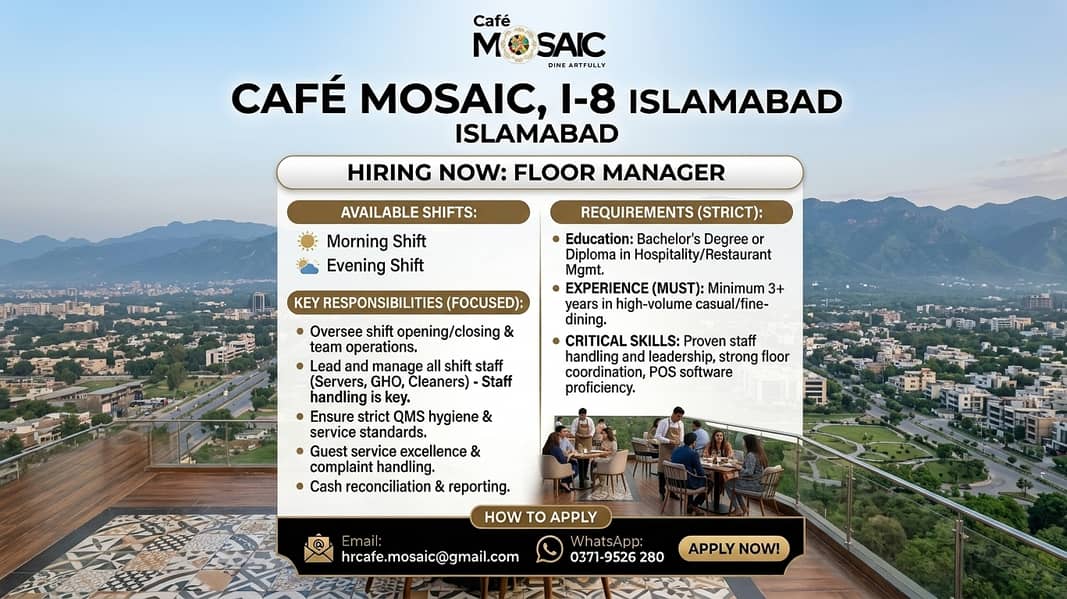 Café
MOSAIC
DINE ARTFULLY

CAFÉ MOSAIC, I-8 ISLAMABAD
ISLAMABAD

HIRING NOW: FLOOR MANAGER

AVAILABLE SHIFTS:
Morning Shift
Evening Shift

KEY RESPONSIBILITIES (FOCUSED):
• Oversee shift opening/closing & team operations.
• Lead and manage all shift staff (Servers, GHO, Cleaners) - Staff handling is key.
• Ensure strict QMS hygiene & service standards.
• Guest service excellence & complaint handling.
• Cash reconciliation & reporting.

REQUIREMENTS (STRICT):
• Education: Bachelor's Degree or Diploma in Hospitality/Restaurant Mgmt.
• EXPERIENCE (MUST): Minimum 3+ years in high-volume casual/fine-dining.
• CRITICAL SKILLS: Proven staff handling and leadership, strong floor coordination, POS software proficiency.

HOW TO APPLY
Email:
hrcafe.mosaic@gmail.com
WhatsApp:
0371-9526 280
APPLY NOW!